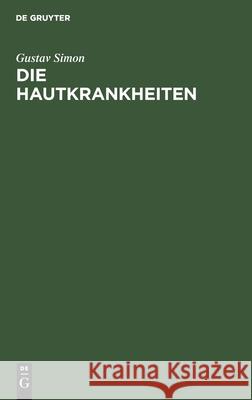 DE GRUYTER

Gustav Simon

DIE HAUTKRANKHEITEN

DE G

Kraina Książek